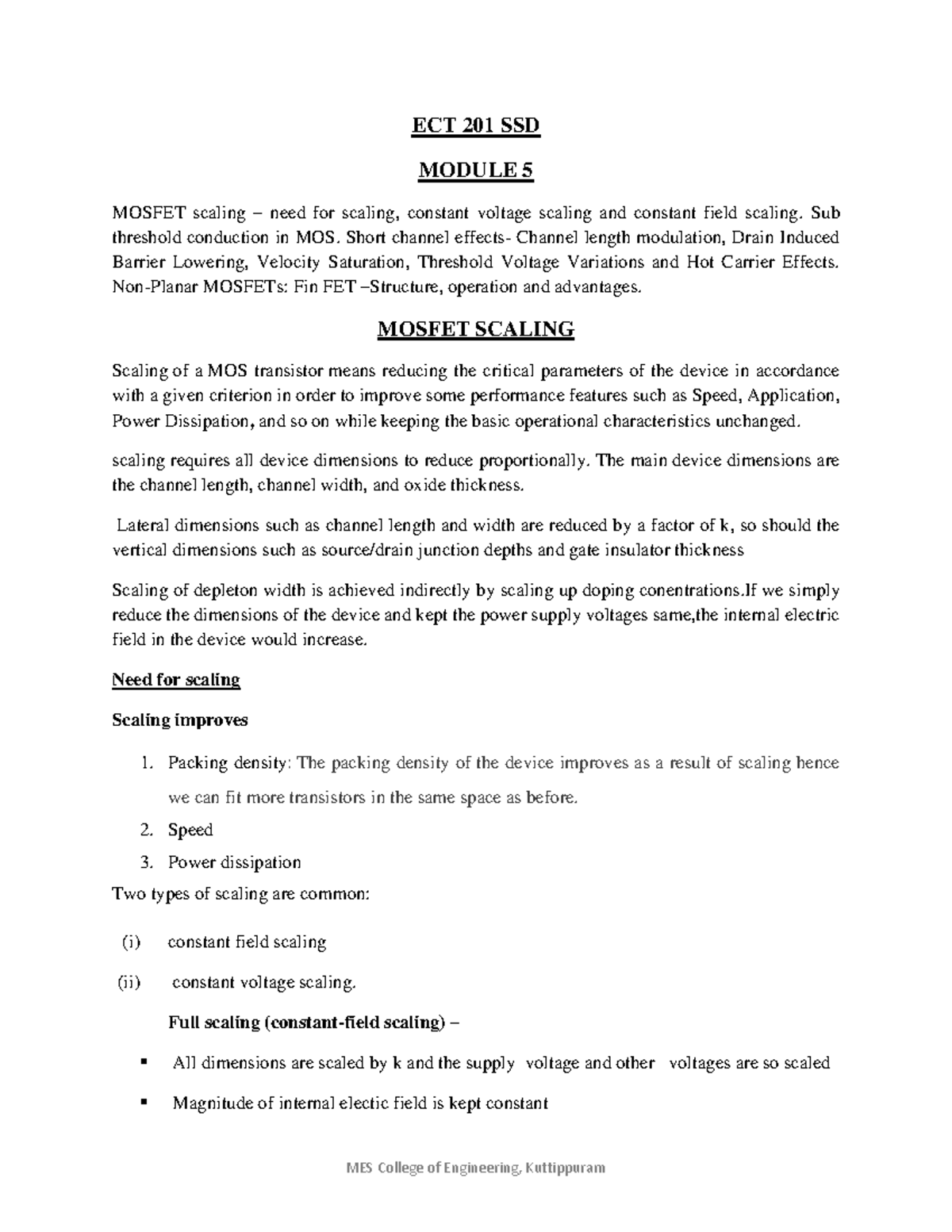 ECT 201 SSD

MODULE 5

MOSFET scaling – need for scaling, constant voltage scaling and constant field scaling. Sub threshold conduction in MOS. Short channel effects- Channel length modulation, Drain Induced Barrier Lowering, Velocity Saturation, Threshold Voltage Variations and Hot Carrier Effects. Non-Planar MOSFETs: Fin FET –Structure, operation and advantages.

MOSFET SCALING

Scaling of a MOS transistor means reducing the critical parameters of the device in accordance with a given criterion in order to improve some performance features such as Speed, Application, Power Dissipation, and so on while keeping the basic operational characteristics unchanged.

scaling requires all device dimensions to reduce proportionally. The main device dimensions are the channel length, channel width, and oxide thickness.

Lateral dimensions such as channel length and width are reduced by a factor of k, so should the vertical dimensions such as source/drain junction depths and gate insulator thickness

Scaling of depleton width is achieved indirectly by scaling up doping conentrations.If we simply reduce the dimensions of the device and kept the power supply voltages same,the internal electric field in the device would increase.

Need for scaling

Scaling improves

1. Packing density: The packing density of the device improves as a result of scaling hence we can fit more transistors in the same space as before.
2. Speed
3. Power dissipation

Two types of scaling are common:

(i) constant field scaling

(ii) constant voltage scaling.

Full scaling (constant-field scaling) –

▪ All dimensions are scaled by k and the supply voltage and other voltages are so scaled

▪ Magnitude of internal electic field is kept constant

MES College of Engineering, Kuttippuram